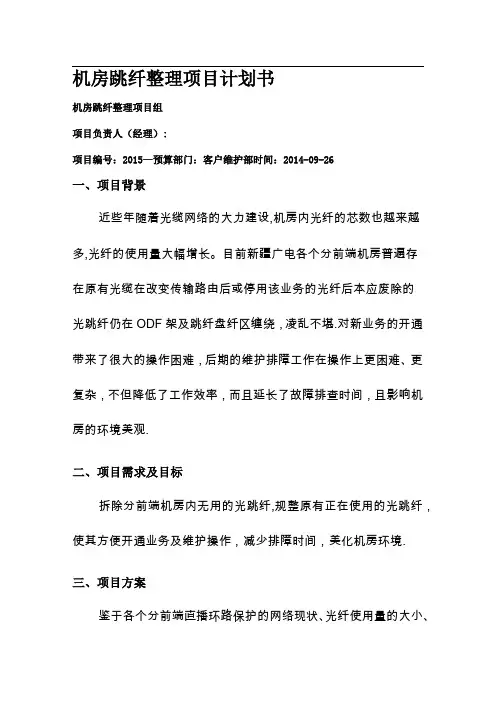 机房跳纤整理项目计划书

机房跳纤整理项目组

项目负责人（经理）：

项目编号：2015—预算部门：客户维护部时间：2014-09-26

一、项目背景

近些年随着光缆网络的大力建设,机房内光纤的芯数也越来越多,光纤的使用量大幅增长。目前新疆广电各个分前端机房普遍存在原有光缆在改变传输路由后或停用该业务的光纤后本应废除的光跳纤仍在ODF架及跳纤盘纤区缠绕，凌乱不堪.对新业务的开通带来了很大的操作困难，后期的维护排障工作在操作上更困难、更复杂，不但降低了工作效率，而且延长了故障排查时间，且影响机房的环境美观.

二、项目需求及目标

拆除分前端机房内无用的光跳纤,规整原有正在使用的光跳纤，使其方便开通业务及维护操作，减少排障时间，美化机房环境.

三、项目方案

鉴于各个分前端直播环路保护的网络现状、光纤使用量的大小、